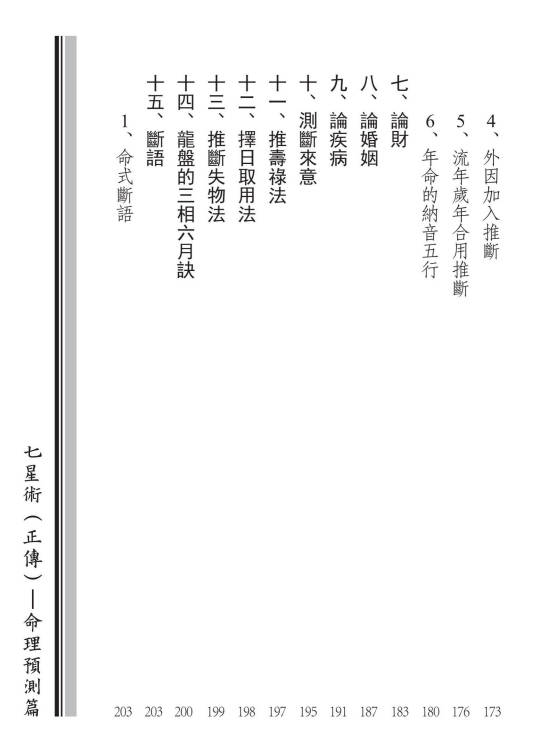 4、外因加入推斷 173
5、流年歲年合用推斷 176
6、年命的納音五行 180
七、論財 183
八、論婚姻 187
九、論疾病 191
十、測斷來意 195
十一、推壽祿法 197
十二、擇日取用法 198
十三、推斷失物法 199
十四、龍盤的三相六月訣 200
十五、斷語 203
1、命式斷語 203

七星術（正傳）—命理預測篇